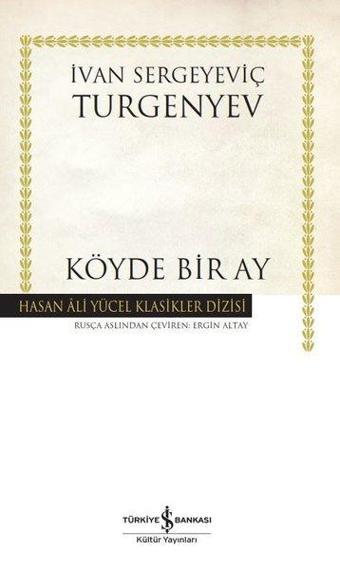 İVAN SERGEYEVİÇ
TURGENYEV

KÖYDE BİR AY

HASAN ÂLİ YÜCEL KLASİKLER DİZİSİ

RUSÇA ASLINDAN ÇEVİREN: ERGİN ALTAY

TÜRKİYE İŞ BANKASI
Kültür Yayınları